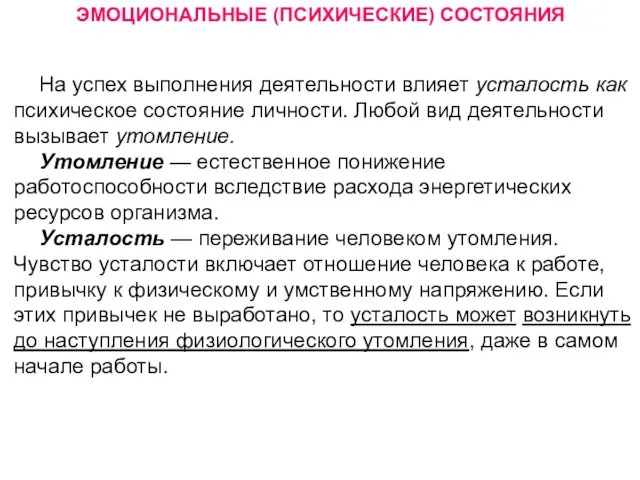 ЭМОЦИОНАЛЬНЫЕ (ПСИХИЧЕСКИЕ) СОСТОЯНИЯ

На успех выполнения деятельности влияет усталость как психическое состояние личности. Любой вид деятельности вызывает утомление.

Утомление — естественное понижение работоспособности вследствие расхода энергетических ресурсов организма.

Усталость — переживание человеком утомления. Чувство усталости включает отношение человека к работе, привычку к физическому и умственному напряжению. Если этих привычек не выработано, то усталость может возникнуть до наступления физиологического утомления, даже в самом начале работы.